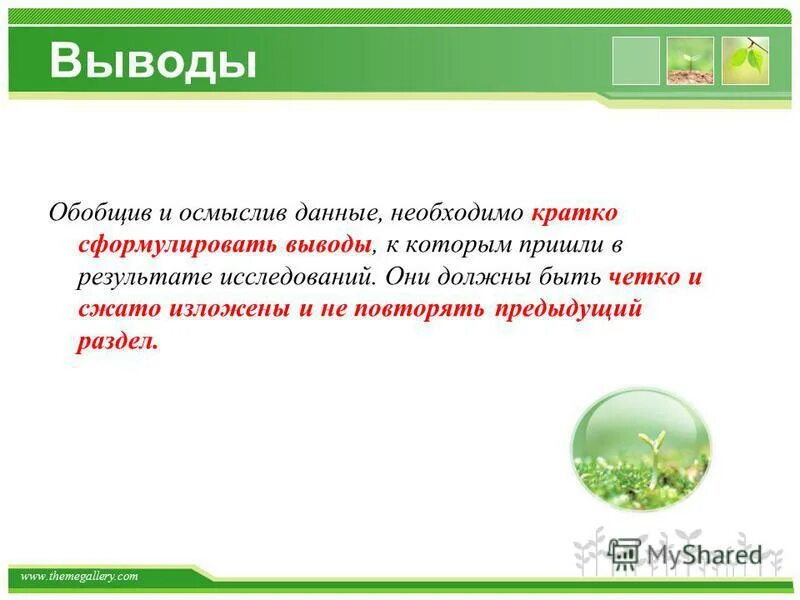 Выводы

Обобщив и осмыслив данные, необходимо кратко сформулировать выводы, к которым пришли в результате исследований. Они должны быть четко и сжато изложены и не повторять предыдущий раздел.

MyShared

www.themegallery.com